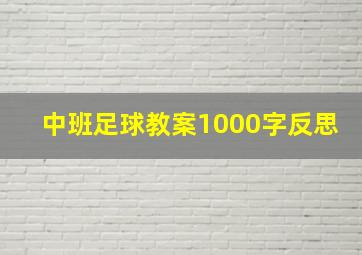 中班足球教案1000字反思